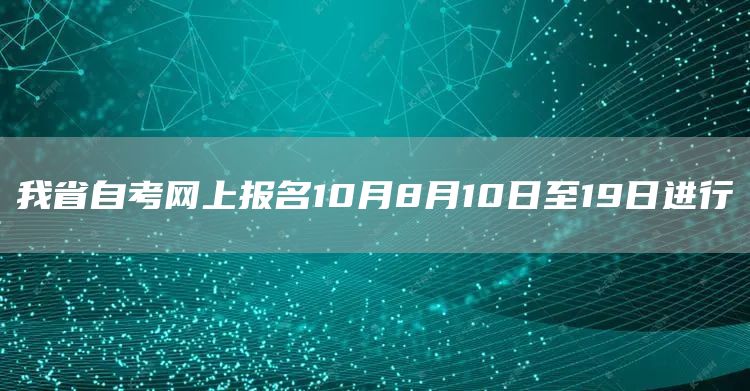 我省自考网上报名10月8月10日至19日进行